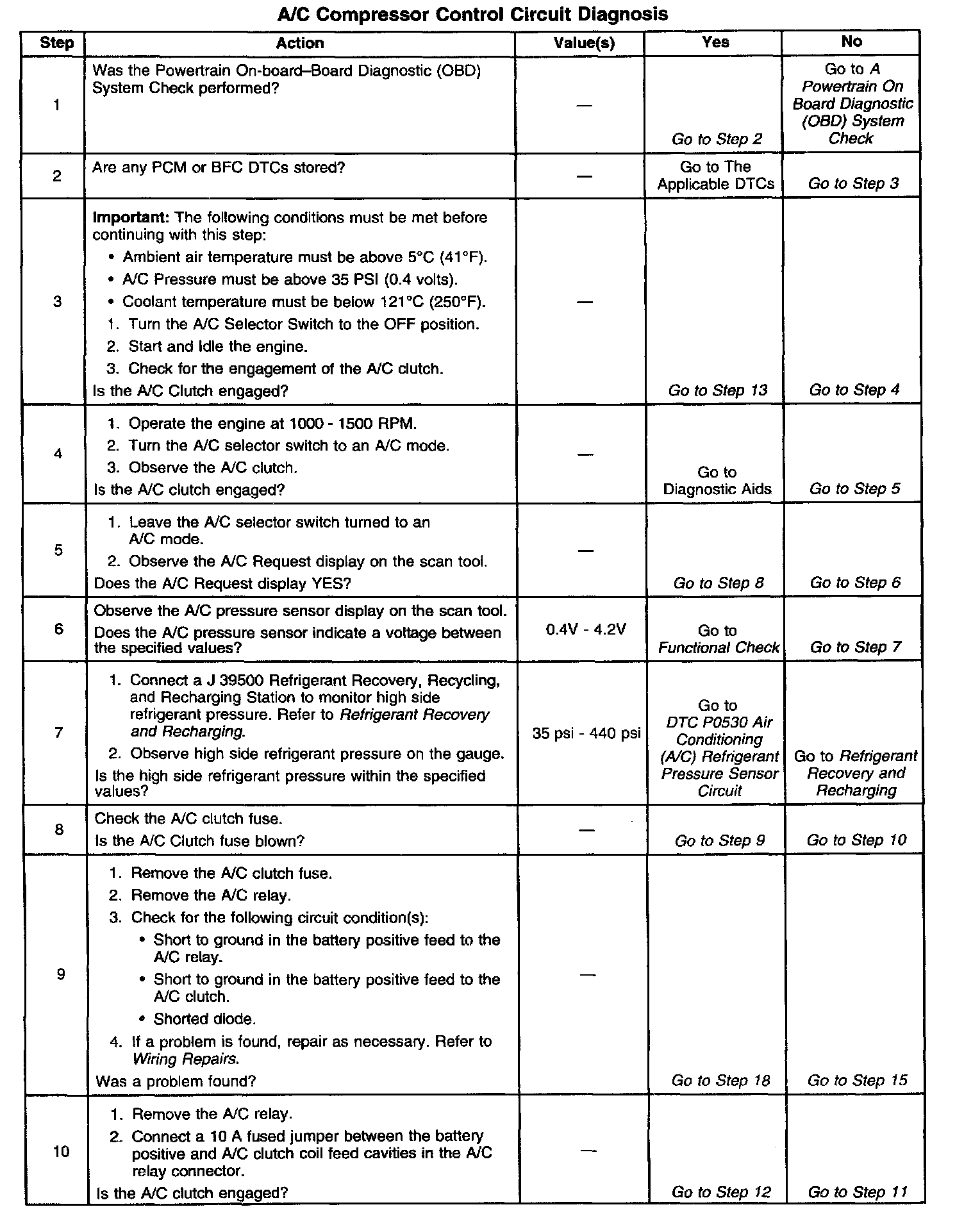 A/C Compressor Control Circuit Diagnosis

| Step | Action | Value(s) | Yes | No |
|---|---|---|---|---|
| 1 | Was the Powertrain On-board–Board Diagnostic (OBD) System Check performed? | — | Go to Step 2 | Go to A Powertrain On Board Diagnostic (OBD) System Check |
| 2 | Are any PCM or BFC DTCs stored? | — | Go to The Applicable DTCs | Go to Step 3 |
| 3 | Important: The following conditions must be met before continuing with this step: • Ambient air temperature must be above 5°C (41°F). • A/C Pressure must be above 35 PSI (0.4 volts). • Coolant temperature must be below 121°C (250°F). 1. Turn the A/C Selector Switch to the OFF position. 2. Start and Idle the engine. 3. Check for the engagement of the A/C clutch. Is the A/C Clutch engaged? | — | Go to Step 13 | Go to Step 4 |
| 4 | 1. Operate the engine at 1000 - 1500 RPM. 2. Turn the A/C selector switch to an A/C mode. 3. Observe the A/C clutch. Is the A/C clutch engaged? | — | Go to Diagnostic Aids | Go to Step 5 |
| 5 | 1. Leave the A/C selector switch turned to an A/C mode. 2. Observe the A/C Request display on the scan tool. Does the A/C Request display YES? | — | Go to Step 8 | Go to Step 6 |
| 6 | Observe the A/C pressure sensor display on the scan tool. Does the A/C pressure sensor indicate a voltage between the specified values? | 0.4V - 4.2V | Go to Functional Check | Go to Step 7 |
| 7 | 1. Connect a J 39500 Refrigerant Recovery, Recycling, and Recharging Station to monitor high side refrigerant pressure. Refer to Refrigerant Recovery and Recharging. 2. Observe high side refrigerant pressure on the gauge. Is the high side refrigerant pressure within the specified values? | 35 psi - 440 psi | Go to DTC P0530 Air Conditioning (A/C) Refrigerant Pressure Sensor Circuit | Go to Refrigerant Recovery and Recharging |
| 8 | Check the A/C clutch fuse. Is the A/C Clutch fuse blown? | — | Go to Step 9 | Go to Step 10 |
| 9 | 1. Remove the A/C clutch fuse. 2. Remove the A/C relay. 3. Check for the following circuit condition(s): • Short to ground in the battery positive feed to the A/C relay. • Short to ground in the battery positive feed to the A/C clutch. • Shorted diode. 4. If a problem is found, repair as necessary. Refer to Wiring Repairs. Was a problem found? | — | Go to Step 18 | Go to Step 15 |
| 10 | 1. Remove the A/C relay. 2. Connect a 10 A fused jumper between the battery positive and A/C clutch coil feed cavities in the A/C relay connector. Is the A/C clutch engaged? | — | Go to Step 12 | Go to Step 11 |